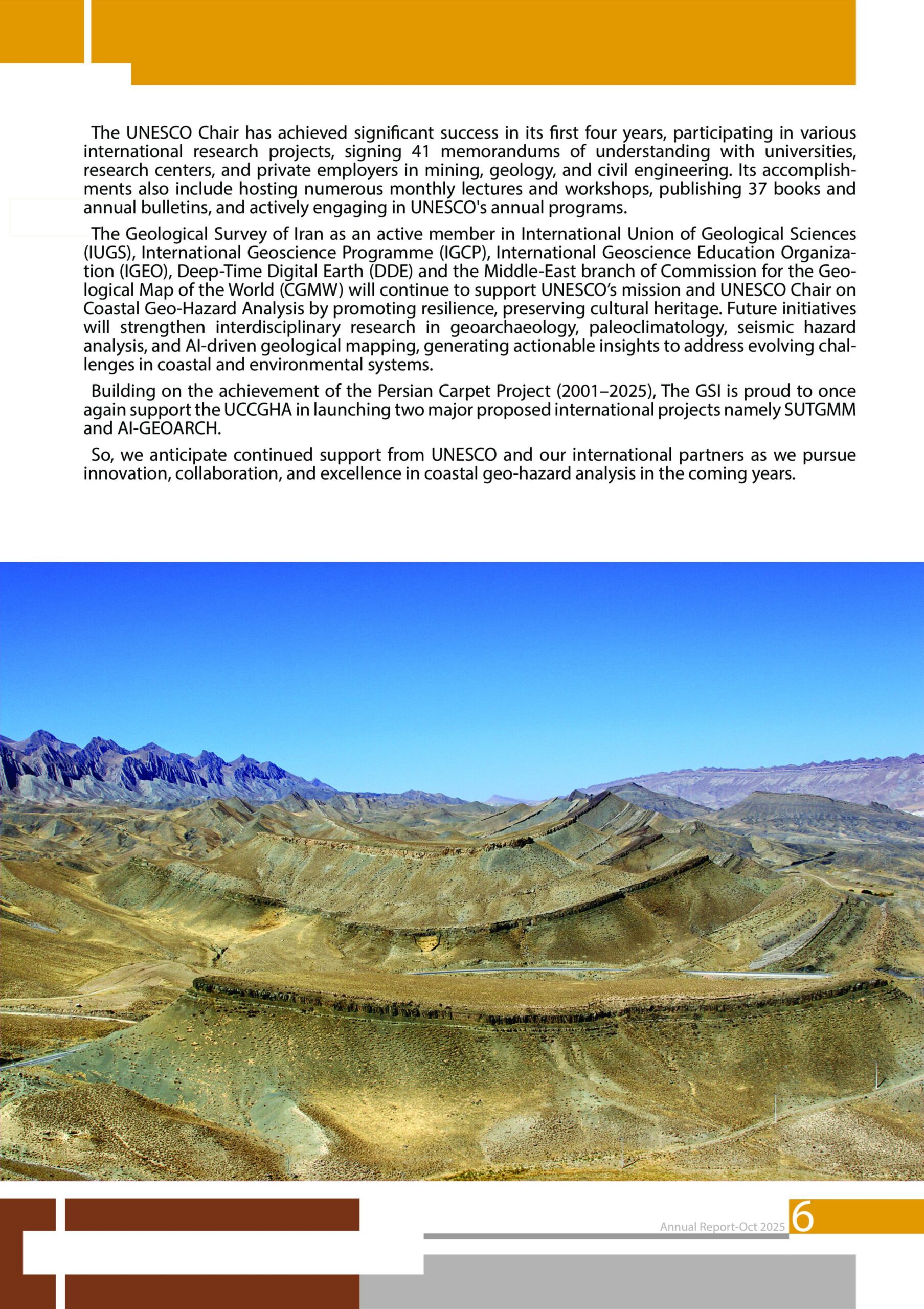 The UNESCO Chair has achieved significant success in its first four years, participating in various international research projects, signing 41 memorandums of understanding with universities, research centers, and private employers in mining, geology, and civil engineering. Its accomplishments also include hosting numerous monthly lectures and workshops, publishing 37 books and annual bulletins, and actively engaging in UNESCO's annual programs.

The Geological Survey of Iran as an active member in International Union of Geological Sciences (IUGS), International Geoscience Programme (IGCP), International Geoscience Education Organization (IGEO), Deep-Time Digital Earth (DDE) and the Middle-East branch of Commission for the Geological Map of the World (CGMW) will continue to support UNESCO's mission and UNESCO Chair on Coastal Geo-Hazard Analysis by promoting resilience, preserving cultural heritage. Future initiatives will strengthen interdisciplinary research in geoarchaeology, paleoclimatology, seismic hazard analysis, and AI-driven geological mapping, generating actionable insights to address evolving challenges in coastal and environmental systems.

Building on the achievement of the Persian Carpet Project (2001–2025), The GSI is proud to once again support the UCCGHA in launching two major proposed international projects namely SUTGMM and AI-GEOARCH.

So, we anticipate continued support from UNESCO and our international partners as we pursue innovation, collaboration, and excellence in coastal geo-hazard analysis in the coming years.

Annual Report-Oct 2025 6